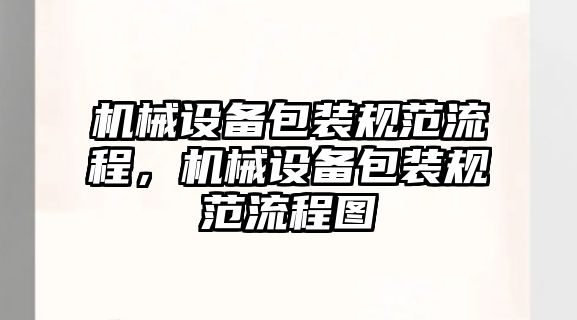 机械设备包装规范流程，机械设备包装规范流程图